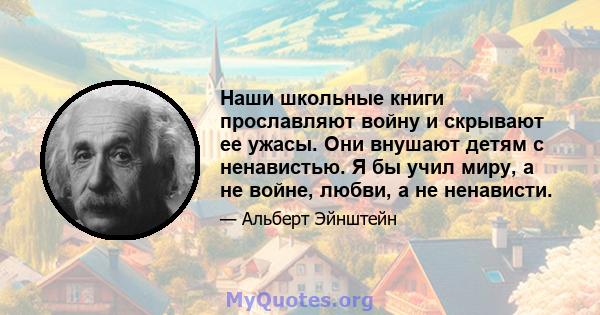 Наши школьные книги прославляют войну и скрывают ее ужасы. Они внушают детям с ненавистью. Я бы учил миру, а не войне, любви, а не ненависти.

— Альберт Эйнштейн

MyQuotes.org